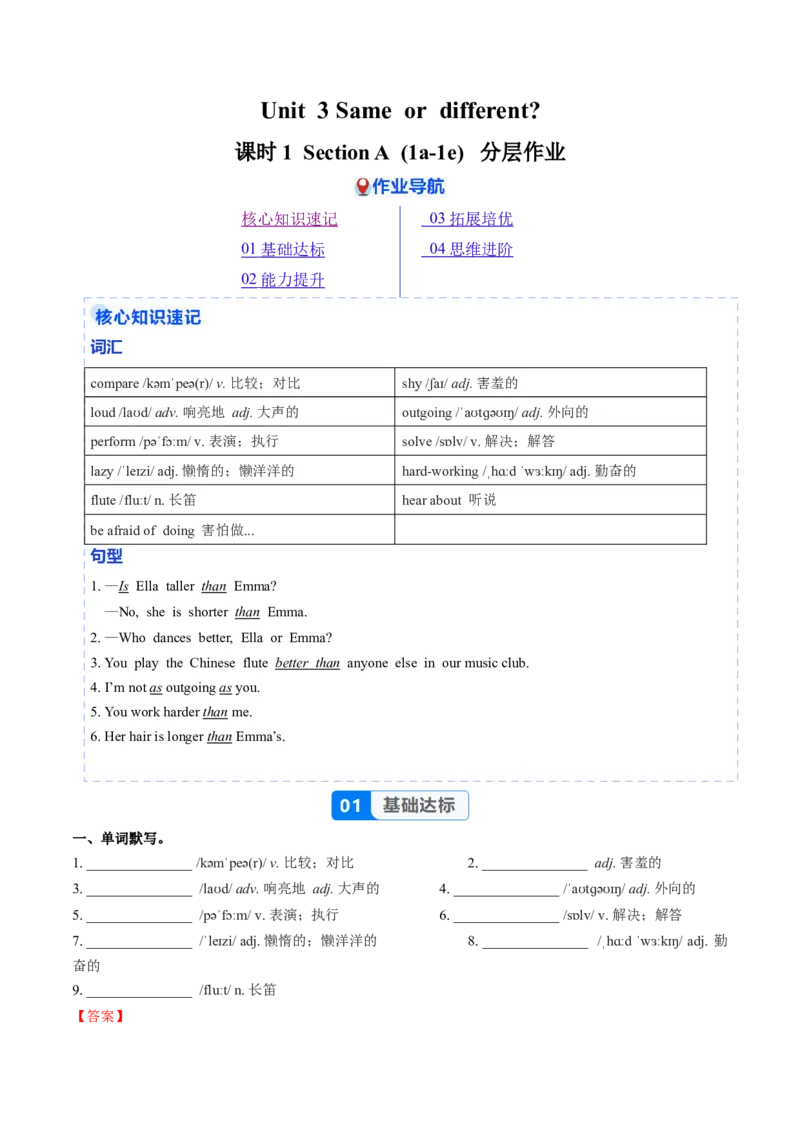 Unit 3 Same or different?

课时 1 Section A (1a-1e) 分层作业

作业导航

核心知识速记
01 基础达标
02 能力提升
03 拓展培优
04 思维进阶

核心知识速记

词汇

| compare /kəmˈpeə(r)/ v. 比较；对比 | shy /ʃaɪ/ adj. 害羞的 |
|---|---|
| loud /laʊd/ adv. 响亮地 adj. 大声的 | outgoing /ˈaʊtɡəʊɪŋ/ adj. 外向的 |
| perform /pəˈfɔːm/ v. 表演；执行 | solve /sɒlv/ v. 解决；解答 |
| lazy /ˈleɪzi/ adj. 懒惰的；懒洋洋的 | hard-working /ˌhɑːd ˈwɜːkɪŋ/ adj. 勤奋的 |
| flute /fluːt/ n. 长笛 | hear about 听说 |
| be afraid of doing 害怕做... | |

句型

1. —Is Ella taller than Emma?
—No, she is shorter than Emma.
2. —Who dances better, Ella or Emma?
3. You play the Chinese flute better than anyone else in our music club.
4. I'm not as outgoing as you.
5. You work harder than me.
6. Her hair is longer than Emma's.

01 基础达标

一、单词默写。

1. ______________ /kəmˈpeə(r)/ v. 比较；对比
2. ______________ adj. 害羞的
3. ______________ /laʊd/ adv. 响亮地 adj. 大声的
4. ______________ /ˈaʊtɡəʊɪŋ/ adj. 外向的
5. ______________ /pəˈfɔːm/ v. 表演；执行
6. ______________ /sɒlv/ v. 解决；解答
7. ______________ /ˈleɪzi/ adj. 懒惰的；懒洋洋的
8. ______________ /ˌhɑːd ˈwɜːkɪŋ/ adj. 勤奋的
9. ______________ /fluːt/ n. 长笛

【答案】